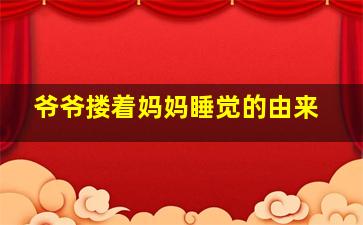 爷爷搂着妈妈睡觉的由来